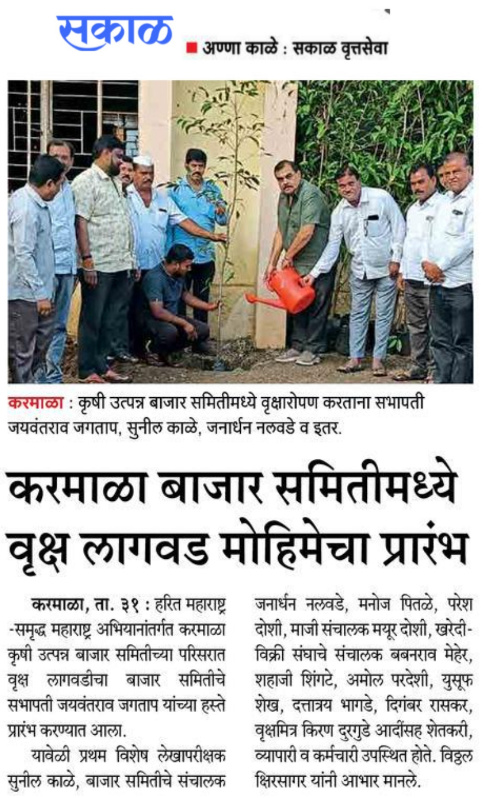 सकाळ

अण्णा काळे : सकाळ वृत्तसेवा

करमाळा : कृषी उत्पन्न बाजार समितीमध्ये वृक्षारोपण करताना सभापती जयवंतराव जगताप, सुनील काळे, जनार्धन नलवडे व इतर.

करमाळा बाजार समितीमध्ये वृक्ष लागवड मोहिमेचा प्रारंभ

करमाळा, ता. ३१ : हरित महाराष्ट्र -समृद्ध महाराष्ट्र अभियानांतर्गत करमाळा कृषी उत्पन्न बाजार समितीच्या परिसरात वृक्ष लागवडीचा बाजार समितीचे सभापती जयवंतराव जगताप यांच्या हस्ते प्रारंभ करण्यात आला.

यावेळी प्रथम विशेष लेखापरीक्षक सुनील काळे, बाजार समितीचे संचालक जनार्धन नलवडे, मनोज पितळे, परेश दोशी, माजी संचालक मयूर दोशी, खरेदी-विक्री संघाचे संचालक बबनराव मेहेर, शहाजी शिंगटे, अमोल परदेशी, युसूफ शेख, दत्तात्रय भागडे, दिगंबर रासकर, वृक्षमित्र किरण दुरगुडे आदींसह शेतकरी, व्यापारी व कर्मचारी उपस्थित होते. विठ्ठल क्षिरसागर यांनी आभार मानले.